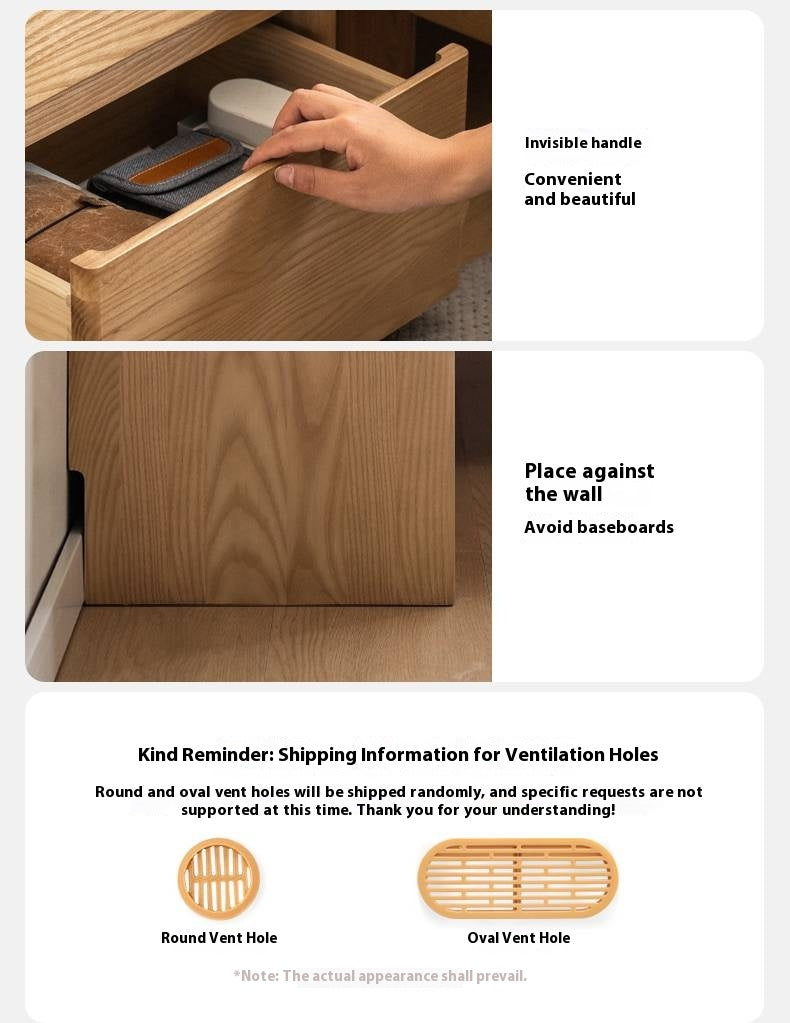 Invisible handle

Convenient and beautiful

Place against the wall

Avoid baseboards

Kind Reminder: Shipping Information for Ventilation Holes

Round and oval vent holes will be shipped randomly, and specific requests are not supported at this time. Thank you for your understanding!

Round Vent Hole

Oval Vent Hole

*Note: The actual appearance shall prevail.